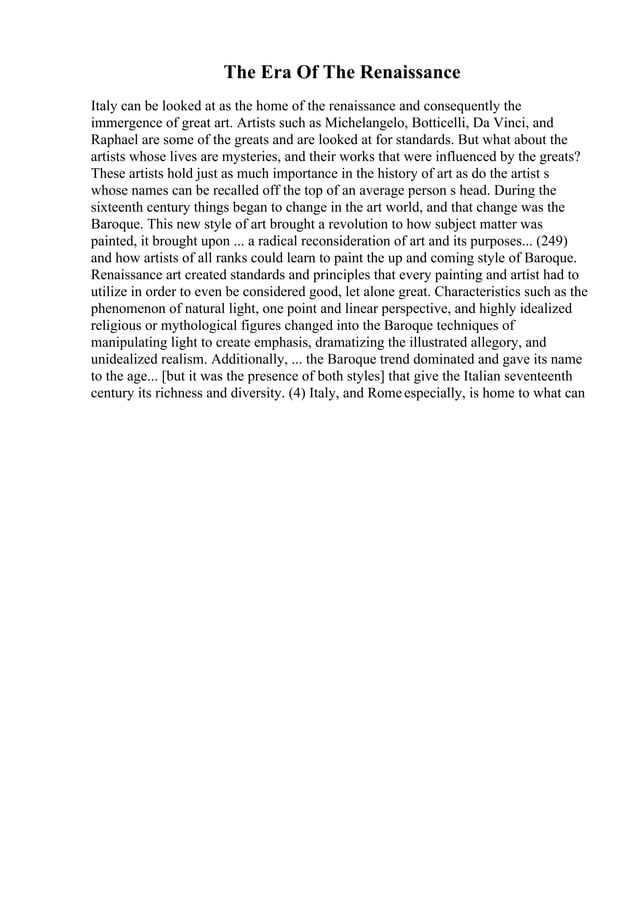 The Era Of The Renaissance

Italy can be looked at as the home of the renaissance and consequently the immergence of great art. Artists such as Michelangelo, Botticelli, Da Vinci, and Raphael are some of the greats and are looked at for standards. But what about the artists whose lives are mysteries, and their works that were influenced by the greats? These artists hold just as much importance in the history of art as do the artist s whose names can be recalled off the top of an average person s head. During the sixteenth century things began to change in the art world, and that change was the Baroque. This new style of art brought a revolution to how subject matter was painted, it brought upon ... a radical reconsideration of art and its purposes... (249) and how artists of all ranks could learn to paint the up and coming style of Baroque. Renaissance art created standards and principles that every painting and artist had to utilize in order to even be considered good, let alone great. Characteristics such as the phenomenon of natural light, one point and linear perspective, and highly idealized religious or mythological figures changed into the Baroque techniques of manipulating light to create emphasis, dramatizing the illustrated allegory, and unidealized realism. Additionally, ... the Baroque trend dominated and gave its name to the age... [but it was the presence of both styles] that give the Italian seventeenth century its richness and diversity. (4) Italy, and Rome especially, is home to what can